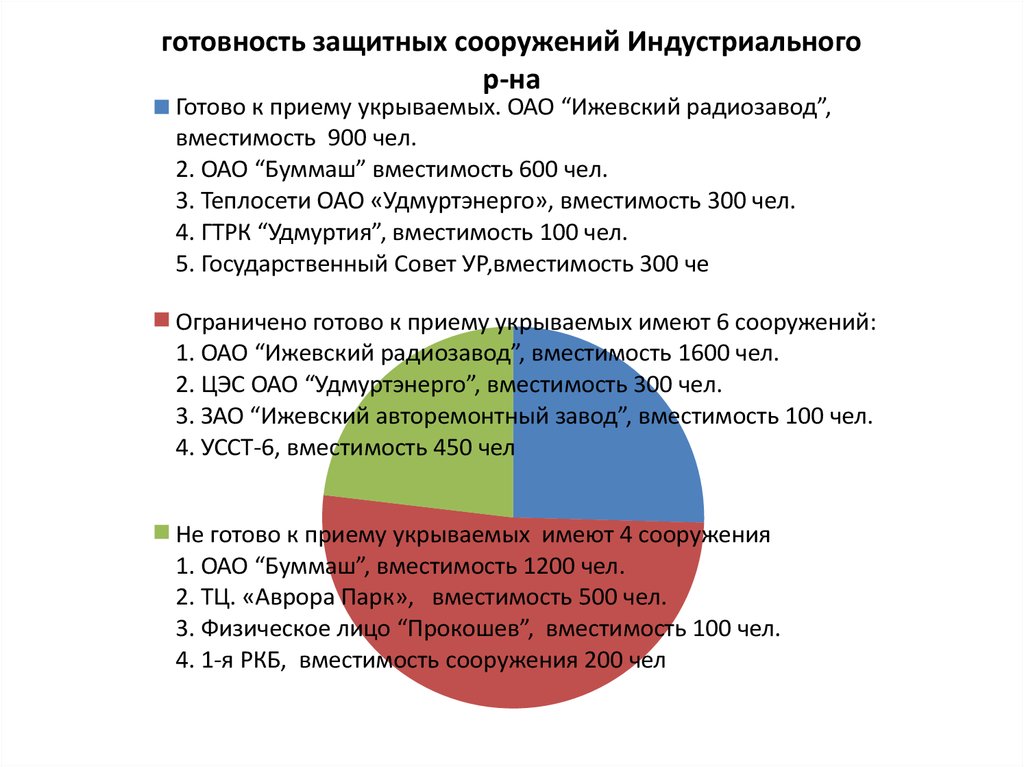 готовность защитных сооружений Индустриального р-на

Готово к приему укрываемых. ОАО “Ижевский радиозавод”, вместимость 900 чел.
2. ОАО “Буммаш” вместимость 600 чел.
3. Теплосети ОАО «Удмуртэнерго», вместимость 300 чел.
4. ГТРК “Удмуртия”, вместимость 100 чел.
5. Государственный Совет УР,вместимость 300 че

Ограничено готово к приему укрываемых имеют 6 сооружений:
1. ОАО “Ижевский радиозавод”, вместимость 1600 чел.
2. ЦЭС ОАО “Удмуртэнерго”, вместимость 300 чел.
3. ЗАО “Ижевский авторемонтный завод”, вместимость 100 чел.
4. УССТ-6, вместимость 450 чел

Не готово к приему укрываемых имеют 4 сооружения
1. ОАО “Буммаш”, вместимость 1200 чел.
2. ТЦ. «Аврора Парк», вместимость 500 чел.
3. Физическое лицо “Прокошев”, вместимость 100 чел.
4. 1-я РКБ, вместимость сооружения 200 чел